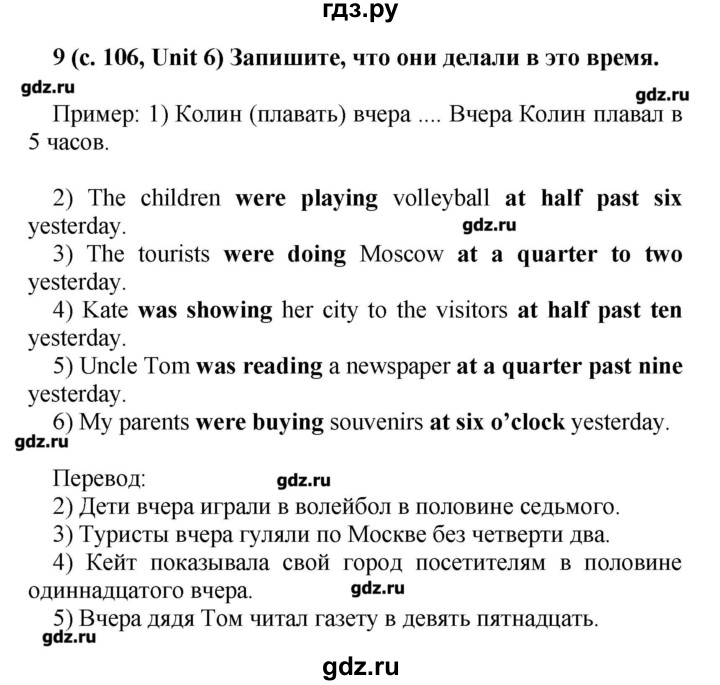 гдз.ру

9 (с. 106, Unit 6) Запишите, что они делали в это время.

gdz.ru

gdz.ru

Пример: 1) Колин (плавать) вчера .... Вчера Колин плавал в 5 часов.

2) The children were playing volleyball at half past six yesterday.

gdz.ru

3) The tourists were doing Moscow at a quarter to two yesterday.

4) Kate was showing her city to the visitors at half past ten yesterday.

5) Uncle Tom was reading a newspaper at a quarter past nine yesterday.

6) My parents were buying souvenirs at six o'clock yesterday.

gdz.ru

Перевод:

gdz.ru

2) Дети вчера играли в волейбол в половине седьмого.

3) Туристы вчера гуляли по Москве без четверти два.

4) Кейт показывала свой город посетителям в половине одиннадцатого вчера.

gdz.ru

5) Вчера дядя Том читал газету в девять пятнадцать.

gdz.ru

gdz.ru